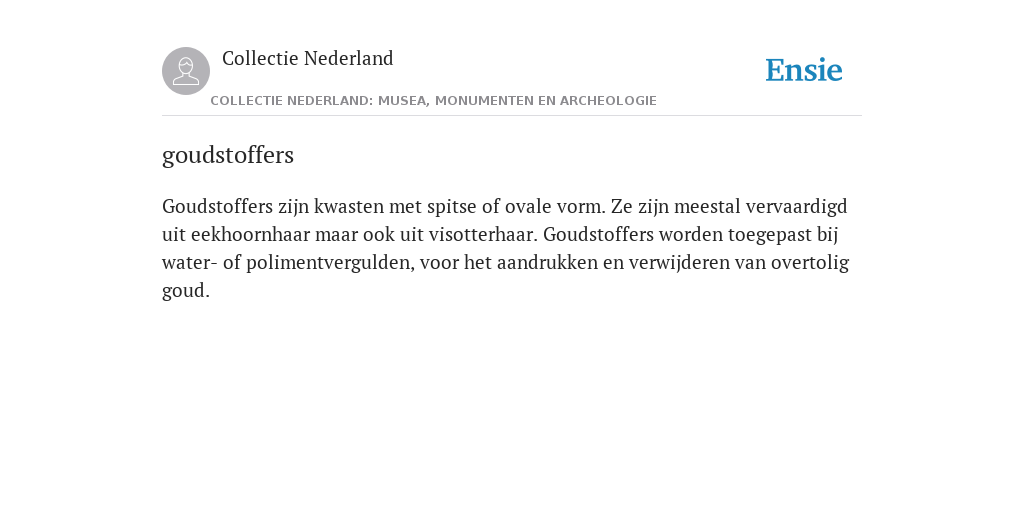 Collectie Nederland

Ensie

COLLECTIE NEDERLAND: MUSEA, MONUMENTEN EN ARCHEOLOGIE

goudstoffers

Goudstoffers zijn kwasten met spitse of ovale vorm. Ze zijn meestal vervaardigd uit eekhoornhaar maar ook uit visotterhaar. Goudstoffers worden toegepast bij water- of polimentvergulden, voor het aandrukken en verwijderen van overtolig goud.